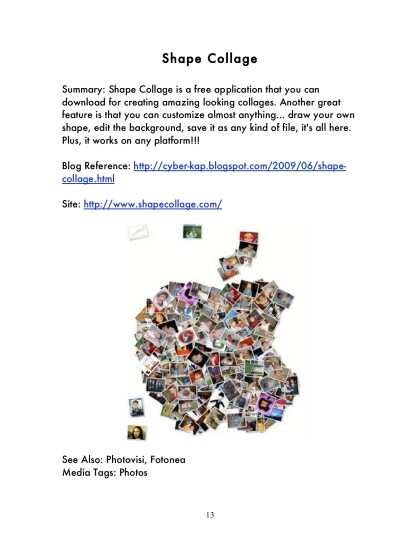 Shape Collage

Summary: Shape Collage is a free application that you can download for creating amazing looking collages. Another great feature is that you can customize almost anything... draw your own shape, edit the background, save it as any kind of file, it's all here. Plus, it works on any platform!!!

Blog Reference: http://cyber-kap.blogspot.com/2009/06/shape-collage.html

Site: http://www.shapecollage.com/

See Also: Photovisi, Fotonea
Media Tags: Photos

13